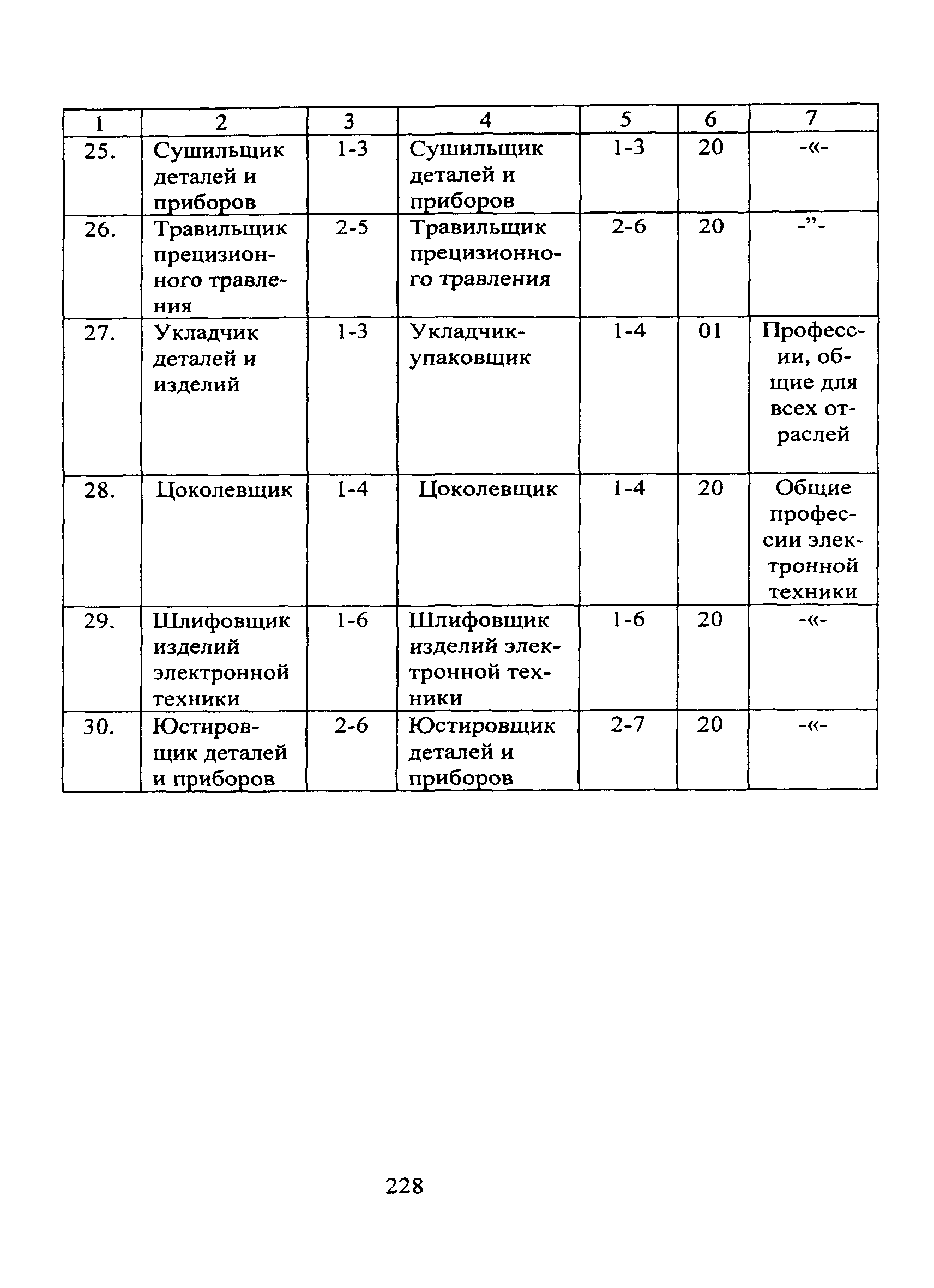 | 1 | 2 | 3 | 4 | 5 | 6 | 7 |
|---|---|---|---|---|---|---|
| 25. | Сушильщик деталей и приборов | 1-3 | Сушильщик деталей и приборов | 1-3 | 20 | -«- |
| 26. | Травильщик прецизионного травления | 2-5 | Травильщик прецизионного травления | 2-6 | 20 | -”- |
| 27. | Укладчик деталей и изделий | 1-3 | Укладчик-упаковщик | 1-4 | 01 | Профессии, общие для всех отраслей |
| 28. | Цоколевщик | 1-4 | Цоколевщик | 1-4 | 20 | Общие профессии электронной техники |
| 29. | Шлифовщик изделий электронной техники | 1-6 | Шлифовщик изделий электронной техники | 1-6 | 20 | -«- |
| 30. | Юстировщик деталей и приборов | 2-6 | Юстировщик деталей и приборов | 2-7 | 20 | -«- |

228